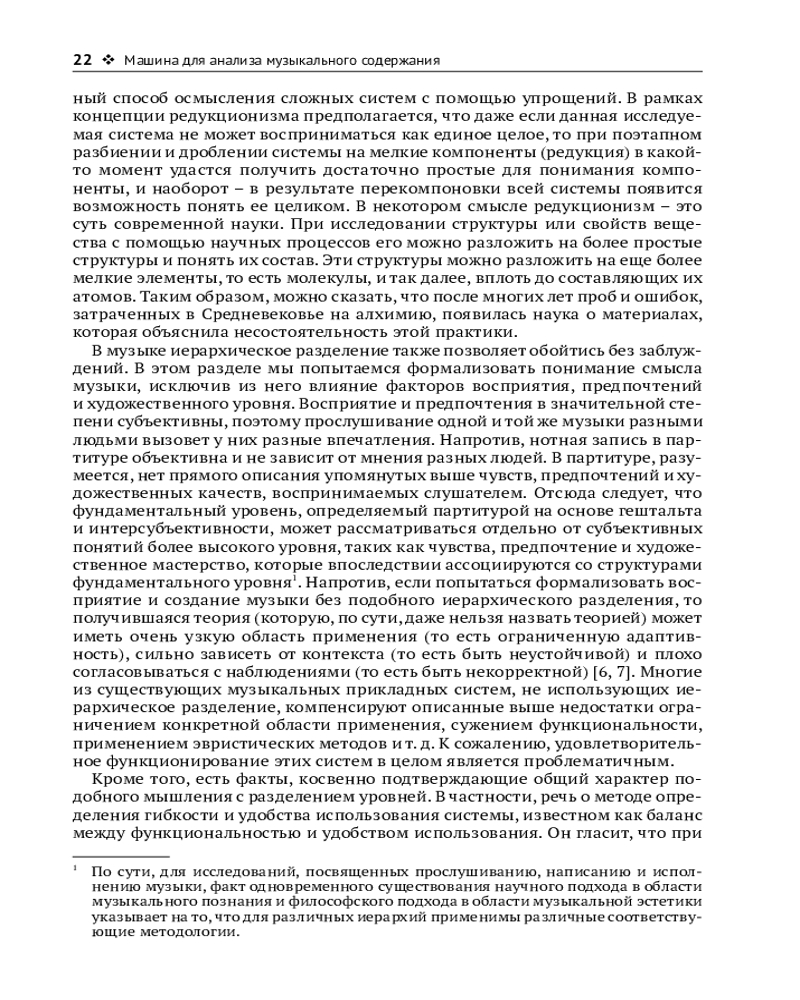 22 ❖ Машина для анализа музыкального содержания

ный способ осмысления сложных систем с помощью упрощений. В рамках концепции редукционизма предполагается, что даже если данная исследуемая система не может восприниматься как единое целое, то при поэтапном разбиении и дроблении системы на мелкие компоненты (редукция) в какой-то момент удастся получить достаточно простые для понимания компоненты, и наоборот – в результате перекомпоновки всей системы появится возможность понять ее целиком. В некотором смысле редукционизм – это суть современной науки. При исследовании структуры или свойств вещества с помощью научных процессов его можно разложить на более простые структуры и понять их состав. Эти структуры можно разложить на еще более мелкие элементы, то есть молекулы, и так далее, вплоть до составляющих их атомов. Таким образом, можно сказать, что после многих лет проб и ошибок, затраченных в Средневековье на алхимию, появилась наука о материалах, которая объяснила несостоятельность этой практики.

В музыке иерархическое разделение также позволяет обойтись без заблуждений. В этом разделе мы попытаемся формализовать понимание смысла музыки, исключив из него влияние факторов восприятия, предпочтений и художественного уровня. Восприятие и предпочтения в значительной степени субъективны, поэтому прослушивание одной и той же музыки разными людьми вызовет у них разные впечатления. Напротив, нотная запись в партитуре объективна и не зависит от мнения разных людей. В партитуре, разумеется, нет прямого описания упомянутых выше чувств, предпочтений и художественных качеств, воспринимаемых слушателем. Отсюда следует, что фундаментальный уровень, определяемый партитурой на основе гештальта и интерсубъективности, может рассматриваться отдельно от субъективных понятий более высокого уровня, таких как чувства, предпочтение и художественное мастерство, которые впоследствии ассоциируются со структурами фундаментального уровня$^1$. Напротив, если попытаться формализовать восприятие и создание музыки без подобного иерархического разделения, то получившаяся теория (которую, по сути, даже нельзя назвать теорией) может иметь очень узкую область применения (то есть ограниченную адаптивность), сильно зависеть от контекста (то есть быть неустойчивой) и плохо согласовываться с наблюдениями (то есть быть некорректной) [6, 7]. Многие из существующих музыкальных прикладных систем, не использующих иерархическое разделение, компенсируют описанные выше недостатки ограничением конкретной области применения, сужением функциональности, применением эвристических методов и т. д. К сожалению, удовлетворительное функционирование этих систем в целом является проблематичным.

Кроме того, есть факты, косвенно подтверждающие общий характер подобного мышления с разделением уровней. В частности, речь о методе определения гибкости и удобства использования системы, известном как баланс между функциональностью и удобством использования. Он гласит, что при

$^1$ По сути, для исследований, посвященных прослушиванию, написанию и исполнению музыки, факт одновременного существования научного подхода в области музыкального познания и философского подхода в области музыкальной эстетики указывает на то, что для различных иерархий применимы различные соответствующие методологии.